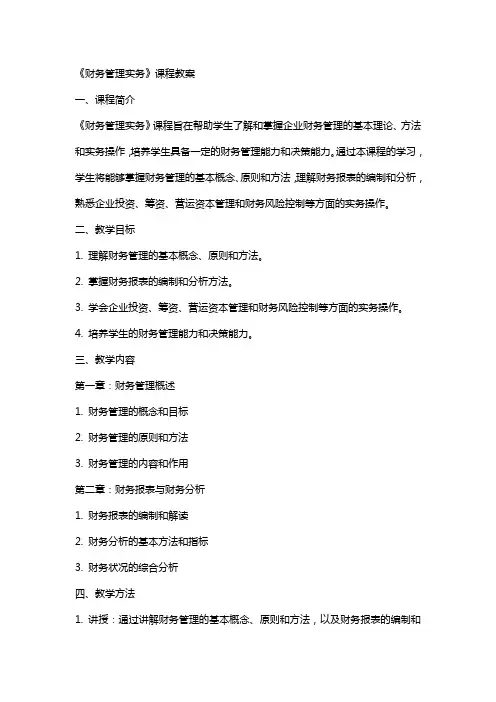 《财务管理实务》课程教案

一、课程简介

《财务管理实务》课程旨在帮助学生了解和掌握企业财务管理的基本理论、方法和实务操作，培养学生具备一定的财务管理能力和决策能力。通过本课程的学习，学生将能够掌握财务管理的基本概念、原则和方法，理解财务报表的编制和分析，熟悉企业投资、筹资、营运资本管理和财务风险控制等方面的实务操作。

二、教学目标

1. 理解财务管理的基本概念、原则和方法。

2. 掌握财务报表的编制和分析方法。

3. 学会企业投资、筹资、营运资本管理和财务风险控制等方面的实务操作。

4. 培养学生的财务管理能力和决策能力。

三、教学内容

第一章：财务管理概述

1. 财务管理的概念和目标

2. 财务管理的原则和方法

3. 财务管理的内容和作用

第二章：财务报表与财务分析

1. 财务报表的编制和解读

2. 财务分析的基本方法和指标

3. 财务状况的综合分析

四、教学方法

1. 讲授：通过讲解财务管理的基本概念、原则和方法，以及财务报表的编制和